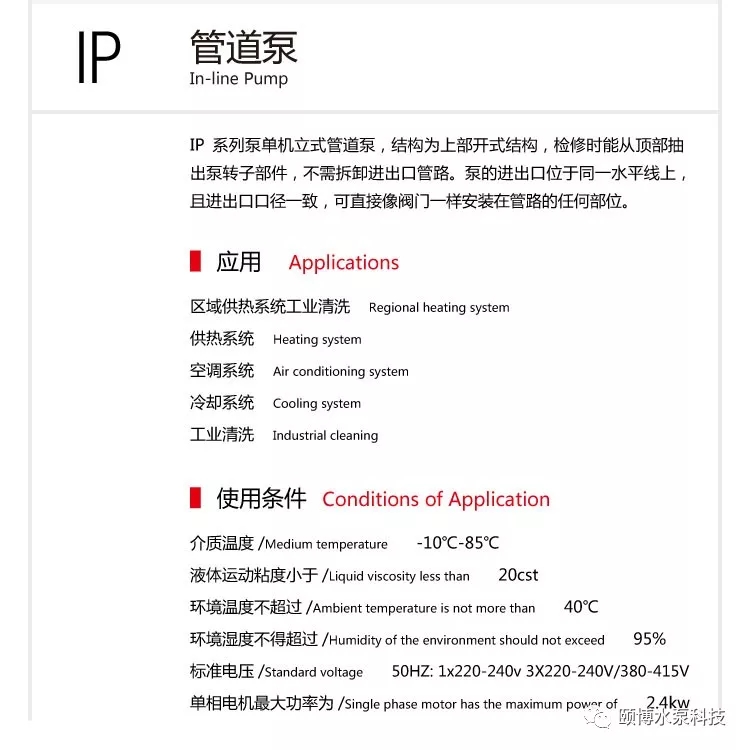 IP 管道泵
In-line Pump

IP 系列泵单机立式管道泵，结构为上部开式结构，检修时能从顶部抽出泵转子部件，不需拆卸进出口管路。泵的进出口位于同一水平线上，且进出口口径一致，可直接像阀门一样安装在管路的任何部位。

应用 Applications

区域供热系统工业清洗 Regional heating system
供热系统 Heating system
空调系统 Air conditioning system
冷却系统 Cooling system
工业清洗 Industrial cleaning

使用条件 Conditions of Application

介质温度 /Medium temperature -10℃-85℃
液体运动粘度小于 /Liquid viscosity less than 20cst
环境温度不超过 /Ambient temperature is not more than 40℃
环境湿度不得超过 /Humidity of the environment should not exceed 95%
标准电压 /Standard voltage 50HZ: 1x220-240v 3X220-240V/380-415V
单相电机最大功率为 /Single phase motor has the maximum power of 2.4kw

颐博水泵科技